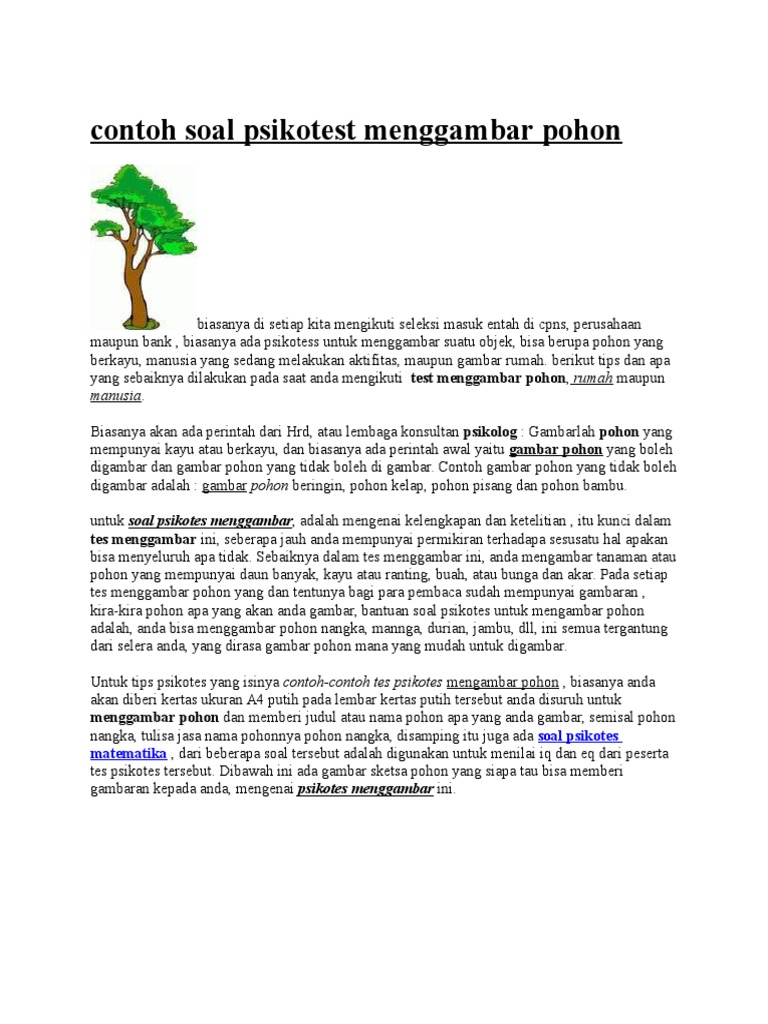 contoh soal psikotest menggambar pohon

biasanya di setiap kita mengikuti seleksi masuk entah di cpns, perusahaan maupun bank , biasanya ada psikotess untuk menggambar suatu objek, bisa berupa pohon yang berkayu, manusia yang sedang melakukan aktifitas, maupun gambar rumah. berikut tips dan apa yang sebaiknya dilakukan pada saat anda mengikuti test menggambar pohon, rumah maupun manusia.

Biasanya akan ada perintah dari Hrd, atau lembaga konsultan psikolog : Gambarlah pohon yang mempunyai kayu atau berkayu, dan biasanya ada perintah awal yaitu gambar pohon yang boleh digambar dan gambar pohon yang tidak boleh di gambar. Contoh gambar pohon yang tidak boleh digambar adalah : gambar pohon beringin, pohon kelap, pohon pisang dan pohon bambu.

untuk soal psikotes menggambar, adalah mengenai kelengkapan dan ketelitian , itu kunci dalam tes menggambar ini, seberapa jauh anda mempunyai permikiran terhadapa sesusatu hal apakan bisa menyeluruh apa tidak. Sebaiknya dalam tes menggambar ini, anda mengambar tanaman atau pohon yang mempunyai daun banyak, kayu atau ranting, buah, atau bunga dan akar. Pada setiap tes menggambar pohon yang dan tentunya bagi para pembaca sudah mempunyai gambaran , kira-kira pohon apa yang akan anda gambar, bantuan soal psikotes untuk mengambar pohon adalah, anda bisa menggambar pohon nangka, mannga, durian, jambu, dll, ini semua tergantung dari selera anda, yang dirasa gambar pohon mana yang mudah untuk digambar.

Untuk tips psikotes yang isinya contoh-contoh tes psikotes mengambar pohon , biasanya anda akan diberi kertas ukuran A4 putih pada lembar kertas putih tersebut anda disuruh untuk menggambar pohon dan memberi judul atau nama pohon apa yang anda gambar, semisal pohon nangka, tulisa jasa nama pohonnya pohon nangka, disamping itu juga ada soal psikotes matematika , dari beberapa soal tersebut adalah digunakan untuk menilai iq dan eq dari peserta tes psikotes tersebut. Dibawah ini ada gambar sketsa pohon yang siapa tau bisa memberi gambaran kepada anda, mengenai psikotes menggambar ini.